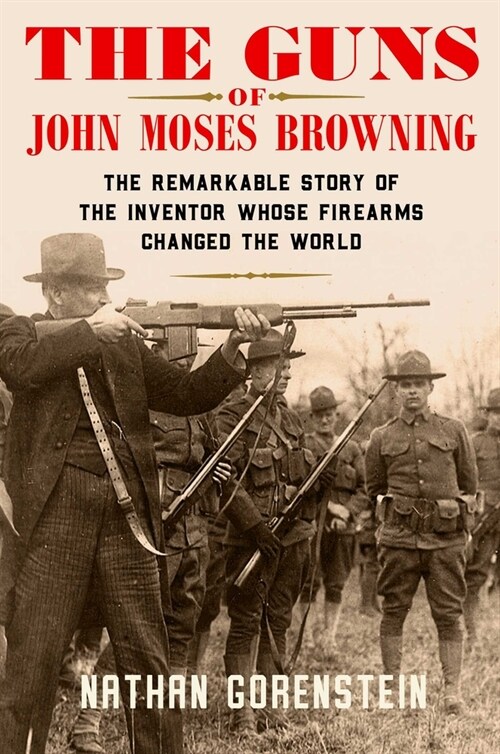 THE GUNS
OF
JOHN MOSES BROWNING

THE REMARKABLE STORY OF THE INVENTOR WHOSE FIREARMS CHANGED THE WORLD

NATHAN GORENSTEIN